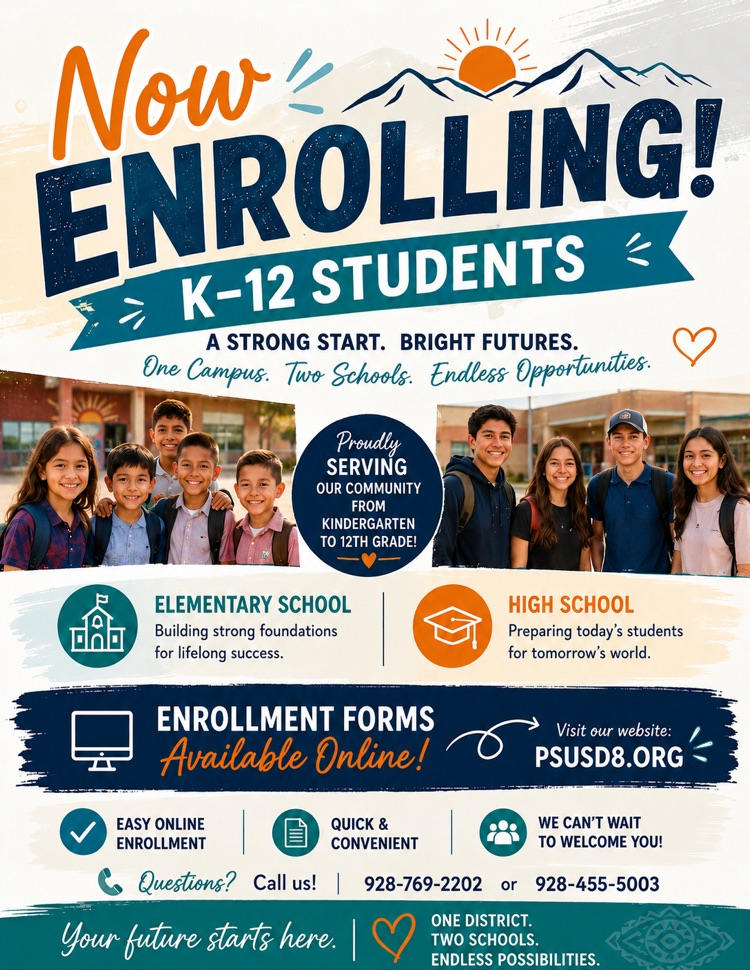 Now ENROLLING!

K-12 STUDENTS

A STRONG START. BRIGHT FUTURES.

One Campus. Two Schools. Endless Opportunities.

Proudly SERVING OUR COMMUNITY FROM KINDERGARTEN TO 12TH GRADE!

ELEMENTARY SCHOOL
Building strong foundations for lifelong success.

HIGH SCHOOL
Preparing today's students for tomorrow's world.

ENROLLMENT FORMS
Available Online!

Visit our website:
PSUSD8.ORG

EASY ONLINE ENROLLMENT

QUICK & CONVENIENT

WE CAN'T WAIT TO WELCOME YOU!

Questions? Call us! | 928-769-2202 or 928-455-5003

Your future starts here.

ONE DISTRICT.
TWO SCHOOLS.
ENDLESS POSSIBILITIES.